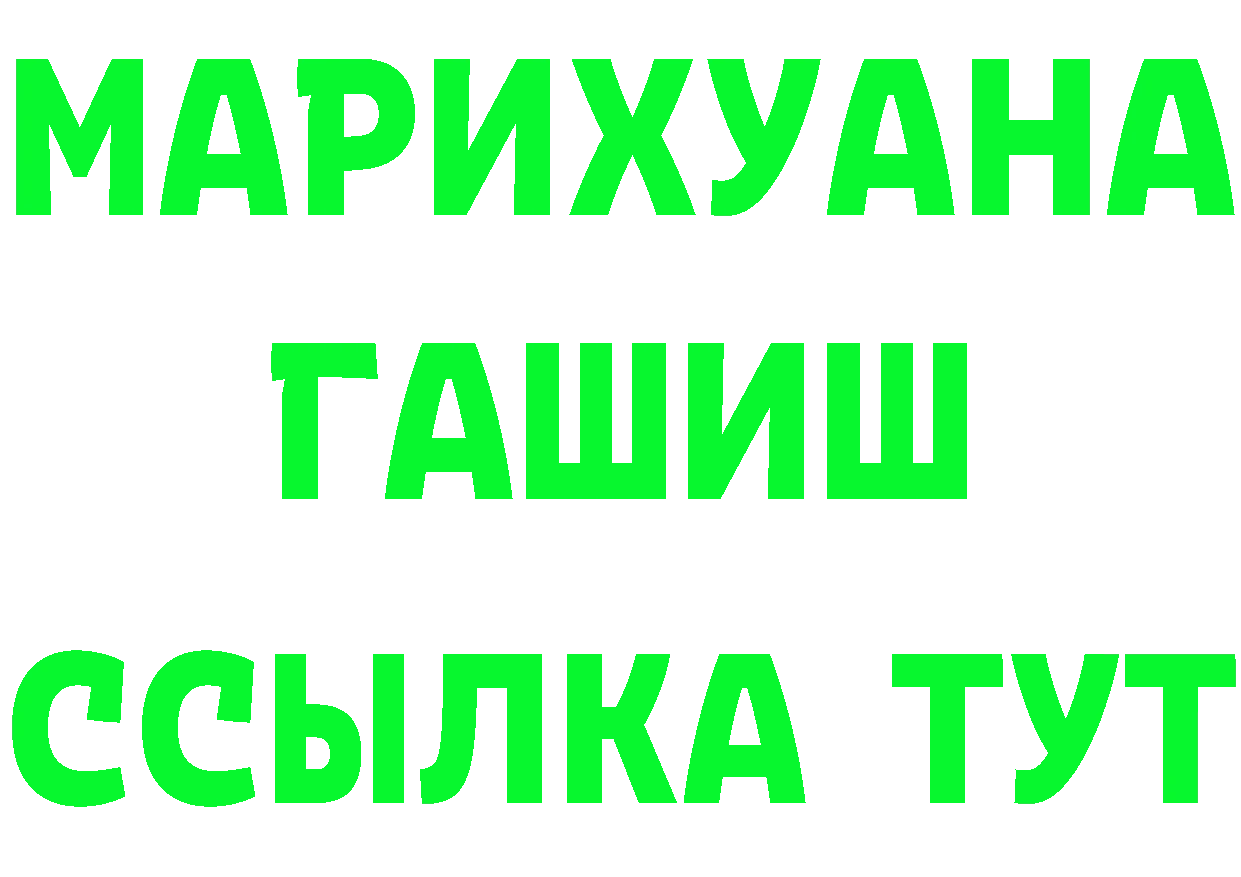 МАРИХУАНА
ГАШИШ
ССЫЛКА ТУТ